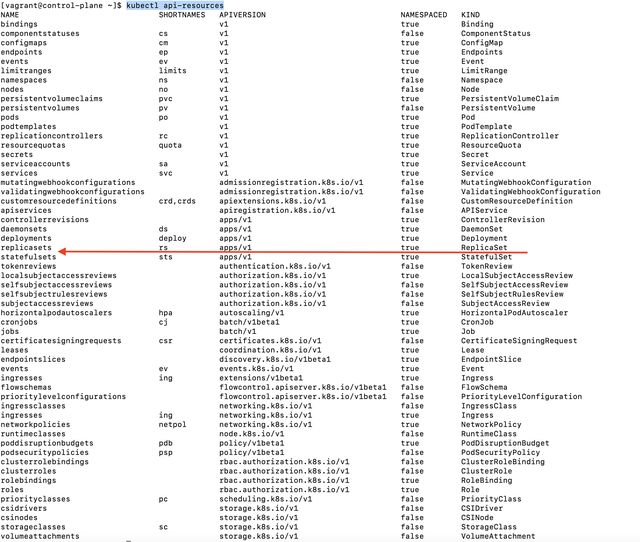 [vagrant@control-plane ~]$ kubectl api-resources

| NAME | SHORTNAMES | APIVERSION | NAMESPACED | KIND |
|---|---|---|---|---|
| bindings | | v1 | true | Binding |
| componentstatuses | cs | v1 | false | ComponentStatus |
| configmaps | cm | v1 | true | ConfigMap |
| endpoints | ep | v1 | true | Endpoints |
| events | ev | v1 | true | Event |
| limitranges | limits | v1 | true | LimitRange |
| namespaces | ns | v1 | false | Namespace |
| nodes | no | v1 | false | Node |
| persistentvolumeclaims | pvc | v1 | true | PersistentVolumeClaim |
| persistentvolumes | pv | v1 | false | PersistentVolume |
| pods | po | v1 | true | Pod |
| podtemplates | | v1 | true | PodTemplate |
| replicationcontrollers | rc | v1 | true | ReplicationController |
| resourcequotas | quota | v1 | true | ResourceQuota |
| secrets | | v1 | true | Secret |
| serviceaccounts | sa | v1 | true | ServiceAccount |
| services | svc | v1 | true | Service |
| mutatingwebhookconfigurations | | admissionregistration.k8s.io/v1 | false | MutatingWebhookConfiguration |
| validatingwebhookconfigurations | | admissionregistration.k8s.io/v1 | false | ValidatingWebhookConfiguration |
| customresourcedefinitions | crd,crds | apiextensions.k8s.io/v1 | false | CustomResourceDefinition |
| apiservices | | apiregistration.k8s.io/v1 | false | APIService |
| controllerrevisions | | apps/v1 | true | ControllerRevision |
| daemonsets | ds | apps/v1 | true | DaemonSet |
| deployments | deploy | apps/v1 | true | Deployment |
| replicasets | rs | apps/v1 | true | ReplicaSet |
| statefulsets | sts | apps/v1 | true | StatefulSet |
| tokenreviews | | authentication.k8s.io/v1 | false | TokenReview |
| localsubjectaccessreviews | | authorization.k8s.io/v1 | true | LocalSubjectAccessReview |
| selfsubjectaccessreviews | | authorization.k8s.io/v1 | false | SelfSubjectAccessReview |
| selfsubjectrulesreviews | | authorization.k8s.io/v1 | false | SelfSubjectRulesReview |
| subjectaccessreviews | | authorization.k8s.io/v1 | false | SubjectAccessReview |
| horizontalpodautoscalers | hpa | autoscaling/v1 | true | HorizontalPodAutoscaler |
| cronjobs | cj | batch/v1beta1 | true | CronJob |
| jobs | | batch/v1 | true | Job |
| certificatesigningrequests | csr | certificates.k8s.io/v1 | false | CertificateSigningRequest |
| leases | | coordination.k8s.io/v1 | true | Lease |
| endpointslices | | discovery.k8s.io/v1beta1 | true | EndpointSlice |
| events | ev | events.k8s.io/v1 | true | Event |
| ingresses | ing | extensions/v1beta1 | true | Ingress |
| flowschemas | | flowcontrol.apiserver.k8s.io/v1beta1 | false | FlowSchema |
| prioritylevelconfigurations | | flowcontrol.apiserver.k8s.io/v1beta1 | false | PriorityLevelConfiguration |
| ingressclasses | | networking.k8s.io/v1 | false | IngressClass |
| ingresses | ing | networking.k8s.io/v1 | true | Ingress |
| networkpolicies | netpol | networking.k8s.io/v1 | true | NetworkPolicy |
| runtimeclasses | | node.k8s.io/v1 | false | RuntimeClass |
| poddisruptionbudgets | pdb | policy/v1beta1 | true | PodDisruptionBudget |
| podsecuritypolicies | psp | policy/v1beta1 | false | PodSecurityPolicy |
| clusterrolebindings | | rbac.authorization.k8s.io/v1 | false | ClusterRoleBinding |
| clusterroles | | rbac.authorization.k8s.io/v1 | false | ClusterRole |
| rolebindings | | rbac.authorization.k8s.io/v1 | true | RoleBinding |
| roles | | rbac.authorization.k8s.io/v1 | true | Role |
| priorityclasses | pc | scheduling.k8s.io/v1 | false | PriorityClass |
| csidrivers | | storage.k8s.io/v1 | false | CSIDriver |
| csinodes | | storage.k8s.io/v1 | false | CSINode |
| storageclasses | sc | storage.k8s.io/v1 | false | StorageClass |
| volumeattachments | | storage.k8s.io/v1 | false | VolumeAttachment |